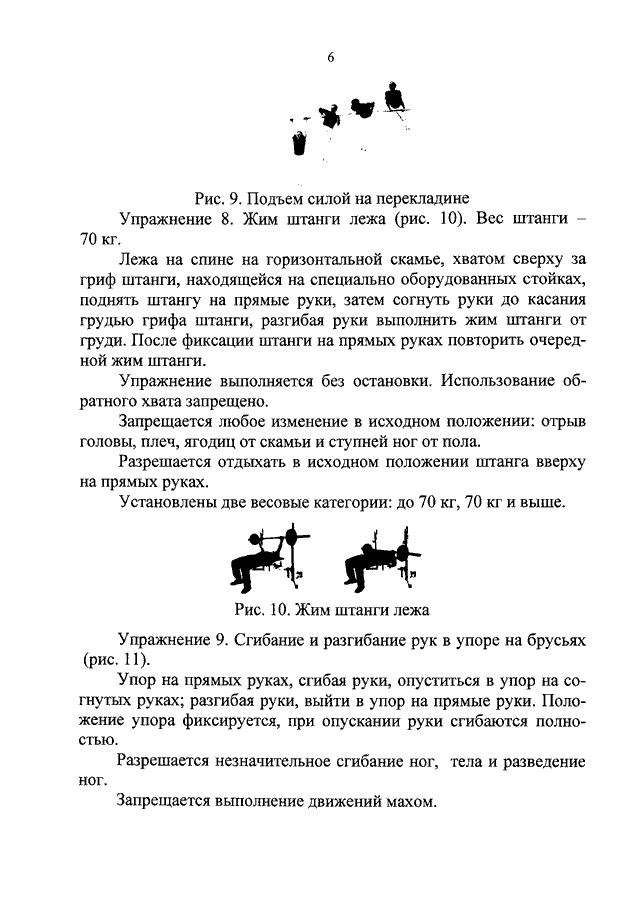 6

Рис. 9. Подъем силой на перекладине

Упражнение 8. Жим штанги лежа (рис. 10). Вес штанги – 70 кг.

Лежа на спине на горизонтальной скамье, хватом сверху за гриф штанги, находящейся на специально оборудованных стойках, поднять штангу на прямые руки, затем согнуть руки до касания грудью грифа штанги, разгибая руки выполнить жим штанги от груди. После фиксации штанги на прямых руках повторить очередной жим штанги.

Упражнение выполняется без остановки. Использование обратного хвата запрещено.

Запрещается любое изменение в исходном положении: отрыв головы, плеч, ягодиц от скамьи и ступней ног от пола.

Разрешается отдыхать в исходном положении штанга вверху на прямых руках.

Установлены две весовые категории: до 70 кг, 70 кг и выше.

Рис. 10. Жим штанги лежа

Упражнение 9. Сгибание и разгибание рук в упоре на брусьях (рис. 11).

Упор на прямых руках, сгибая руки, опуститься в упор на согнутых руках; разгибая руки, выйти в упор на прямые руки. Положение упора фиксируется, при опускании руки сгибаются полностью.

Разрешается незначительное сгибание ног, тела и разведение ног.

Запрещается выполнение движений махом.